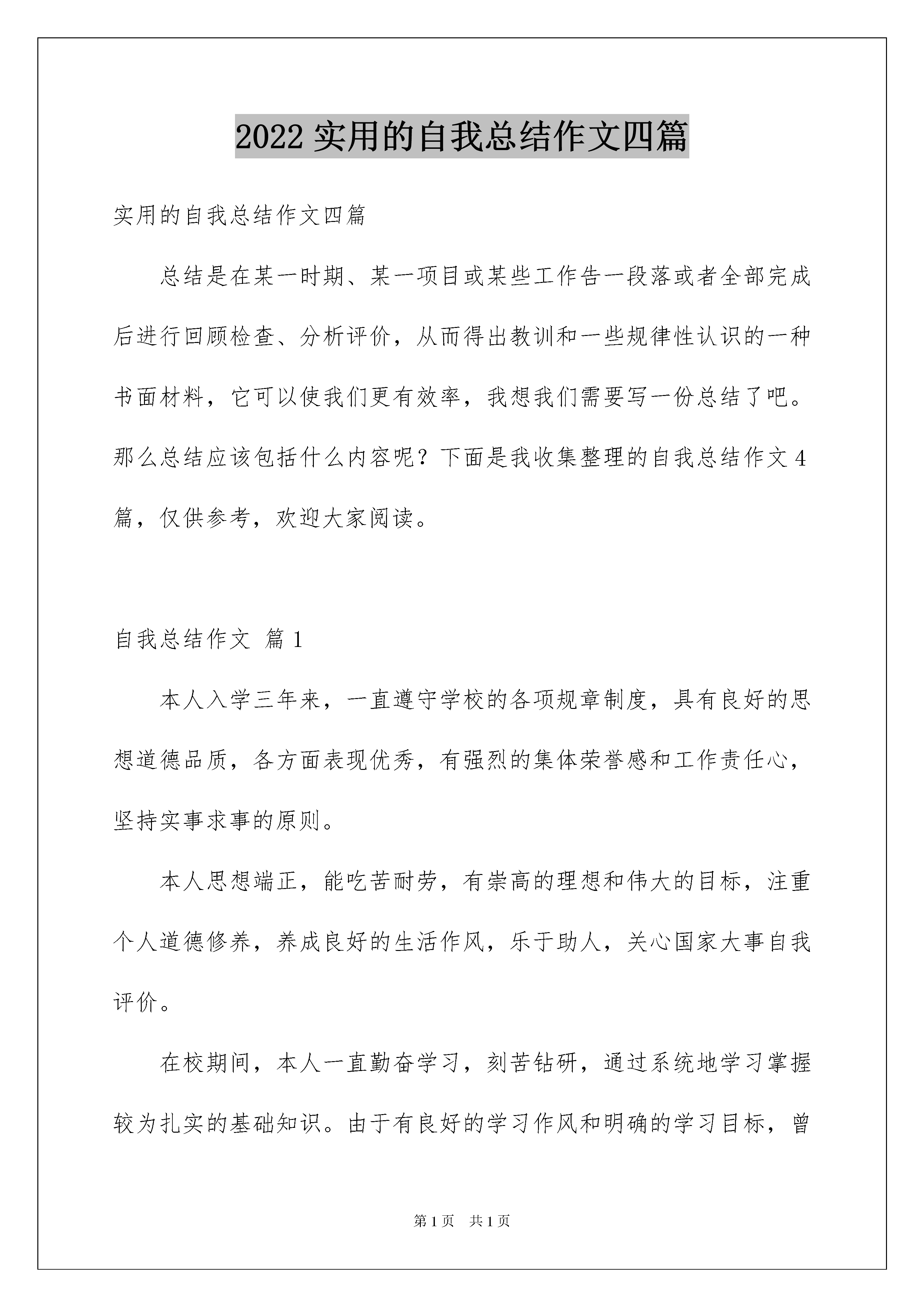 2022 实用的自我总结作文四篇

实用的自我总结作文四篇

总结是在某一时期、某一项目或某些工作告一段落或者全部完成后进行回顾检查、分析评价，从而得出教训和一些规律性认识的一种书面材料，它可以使我们更有效率，我想我们需要写一份总结了吧。那么总结应该包括什么内容呢？下面是我收集整理的自我总结作文 4 篇，仅供参考，欢迎大家阅读。

自我总结作文 篇 1

本人入学三年来，一直遵守学校的各项规章制度，具有良好的思想道德品质，各方面表现优秀，有强烈的集体荣誉感和工作责任心，坚持实事求事的原则。

本人思想端正，能吃苦耐劳，有崇高的理想和伟大的目标，注重个人道德修养，养成良好的生活作风，乐于助人，关心国家大事自我评价。

在校期间，本人一直勤奋学习，刻苦钻研，通过系统地学习掌握较为扎实的基础知识。由于有良好的学习作风和明确的学习目标，曾

第 1 页 共 1 页